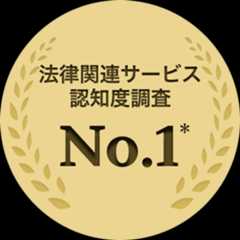 法律関連サービス
認知度調査

No.1*